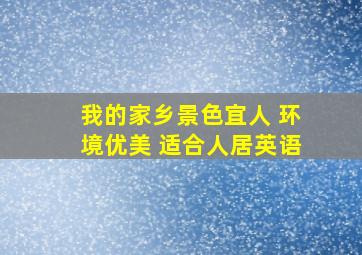 我的家乡景色宜人 环境优美 适合人居英语